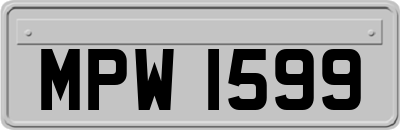 MPW 1599